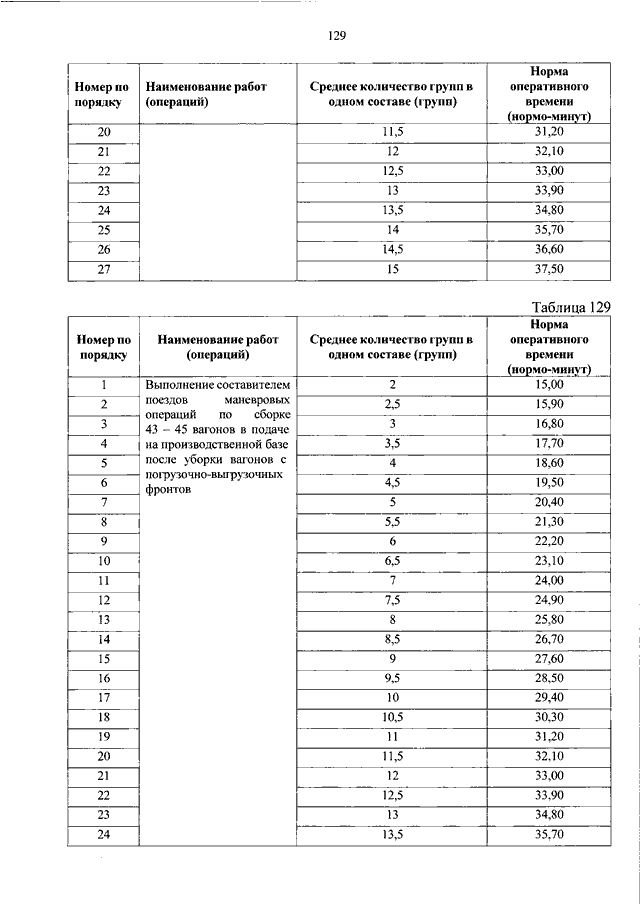 129

| Номер по порядку | Наименование работ (операций) | Среднее количество групп в одном составе (групп) | Норма оперативного времени (нормо-минут) |
|---|---|---|---|
| 20 | | 11,5 | 31,20 |
| 21 | | 12 | 32,10 |
| 22 | | 12,5 | 33,00 |
| 23 | | 13 | 33,90 |
| 24 | | 13,5 | 34,80 |
| 25 | | 14 | 35,70 |
| 26 | | 14,5 | 36,60 |
| 27 | | 15 | 37,50 |

Таблица 129

| Номер по порядку | Наименование работ (операций) | Среднее количество групп в одном составе (групп) | Норма оперативного времени (нормо-минут) |
|---|---|---|---|
| 1 | Выполнение составителем поездов маневровых операций по сборке 43 – 45 вагонов в подаче на производственной базе после уборки вагонов с погрузочно-выгрузочных фронтов | 2 | 15,00 |
| 2 | | 2,5 | 15,90 |
| 3 | | 3 | 16,80 |
| 4 | | 3,5 | 17,70 |
| 5 | | 4 | 18,60 |
| 6 | | 4,5 | 19,50 |
| 7 | | 5 | 20,40 |
| 8 | | 5,5 | 21,30 |
| 9 | | 6 | 22,20 |
| 10 | | 6,5 | 23,10 |
| 11 | | 7 | 24,00 |
| 12 | | 7,5 | 24,90 |
| 13 | | 8 | 25,80 |
| 14 | | 8,5 | 26,70 |
| 15 | | 9 | 27,60 |
| 16 | | 9,5 | 28,50 |
| 17 | | 10 | 29,40 |
| 18 | | 10,5 | 30,30 |
| 19 | | 11 | 31,20 |
| 20 | | 11,5 | 32,10 |
| 21 | | 12 | 33,00 |
| 22 | | 12,5 | 33,90 |
| 23 | | 13 | 34,80 |
| 24 | | 13,5 | 35,70 |